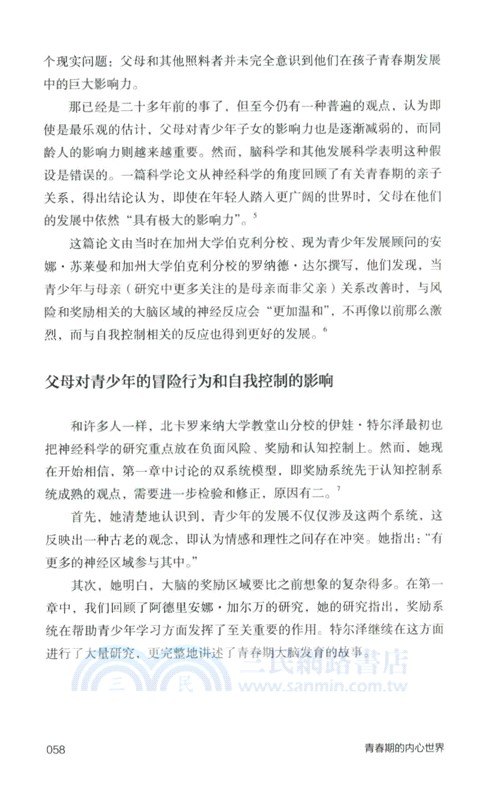 个现实问题：父母和其他照料者并未完全意识到他们在孩子青春期发展中的巨大影响力。

那已经是二十多年前的事了，但至今仍有一种普遍的观点，认为即使是最乐观的估计，父母对青少年子女的影响力也是逐渐减弱的，而同龄人的影响力则越来越重要。然而，脑科学和其他发展科学表明这种假设是错误的。一篇科学论文从神经科学的角度回顾了有关青春期的亲子关系，得出结论认为，即使在年轻人踏入更广阔的世界时，父母在他们的发展中依然“具有极大的影响力”。$^5$

这篇论文由当时在加州大学伯克利分校、现为青少年发展顾问的安娜·苏莱曼和加州大学伯克利分校的罗纳德·达尔撰写，他们发现，当青少年与母亲（研究中更多关注的是母亲而非父亲）关系改善时，与风险和奖励相关的大脑区域的神经反应会“更加温和”，不再像以前那么激烈，而与自我控制相关的反应也得到更好的发展。$^6$

父母对青少年的冒险行为和自我控制的影响

和许多人一样，北卡罗来纳大学教堂山分校的伊娃·特尔泽最初也把神经科学的研究重点放在负面风险、奖励和认知控制上。然而，她现在开始相信，第一章中讨论的双系统模型，即奖励系统先于认知控制系统成熟的观点，需要进一步检验和修正，原因有二。$^7$

首先，她清楚地认识到，青少年的发展不仅仅涉及这两个系统，这反映出一种古老的观念，即认为情感和理性之间存在冲突。她指出：“有更多的神经区域参与其中。”

其次，她明白，大脑的奖励区域要比之前想象的复杂得多。在第一章中，我们回顾了阿德里安娜·加尔万的研究，她的研究指出，奖励系统在帮助青少年学习方面发挥了至关重要的作用。特尔泽继续在这方面进行了大量研究，更完整地讲述了青春期大脑发育的故事。

三民網路書店
www.sanmin.com.tw

058

青春期的内心世界